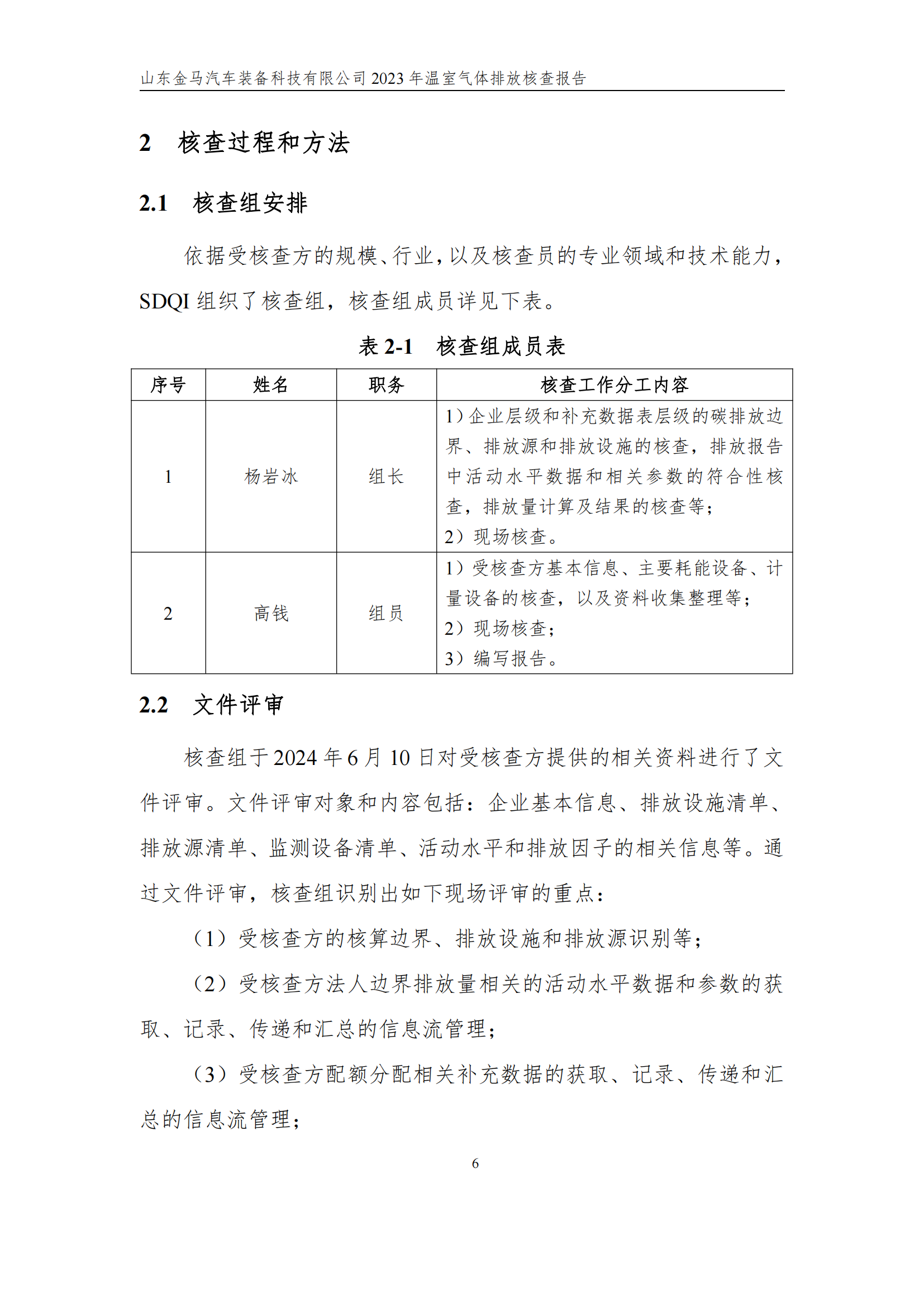 山东金马汽车装备科技有限公司 2023 年温室气体排放核查报告

2 核查过程和方法

2.1 核查组安排

依据受核查方的规模、行业，以及核查员的专业领域和技术能力，SDQI 组织了核查组，核查组成员详见下表。

表 2-1 核查组成员表

| 序号 | 姓名 | 职务 | 核查工作分工内容 |
|---|---|---|---|
| 1 | 杨岩冰 | 组长 | 1）企业层级和补充数据表层级的碳排放边界、排放源和排放设施的核查，排放报告中活动水平数据和相关参数的符合性核查，排放量计算及结果的核查等；2）现场核查。 |
| 2 | 高钱 | 组员 | 1）受核查方基本信息、主要耗能设备、计量设备的核查，以及资料收集整理等；2）现场核查；3）编写报告。 |

2.2 文件评审

核查组于 2024 年 6 月 10 日对受核查方提供的相关资料进行了文件评审。文件评审对象和内容包括：企业基本信息、排放设施清单、排放源清单、监测设备清单、活动水平和排放因子的相关信息等。通过文件评审，核查组识别出如下现场评审的重点：

（1）受核查方的核算边界、排放设施和排放源识别等；

（2）受核查方法人边界排放量相关的活动水平数据和参数的获取、记录、传递和汇总的信息流管理；

（3）受核查方配额分配相关补充数据的获取、记录、传递和汇总的信息流管理；

6